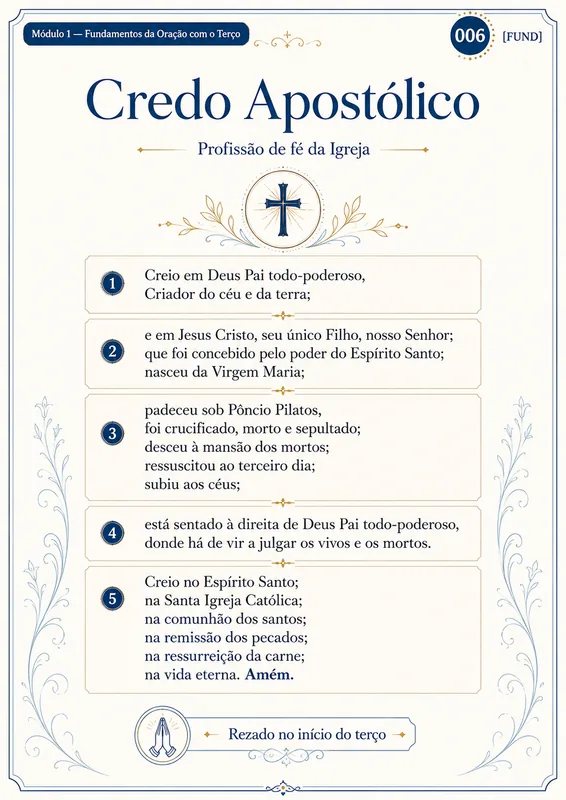 Módulo 1 — Fundamentos da Oração com o Terço

006 [FUND]

Credo Apostólico

Profissão de fé da Igreja

1
Creio em Deus Pai todo-poderoso,
Criador do céu e da terra;

2
e em Jesus Cristo, seu único Filho, nosso Senhor;
que foi concebido pelo poder do Espírito Santo;
nasceu da Virgem Maria;

3
padeceu sob Pôncio Pilatos,
foi crucificado, morto e sepultado;
desceu à mansão dos mortos;
ressuscitou ao terceiro dia;
subiu aos céus;

4
está sentado à direita de Deus Pai todo-poderoso,
donde há de vir a julgar os vivos e os mortos.

5
Creio no Espírito Santo;
na Santa Igreja Católica;
na comunhão dos santos;
na remissão dos pecados;
na ressurreição da carne;
na vida eterna. Amém.

Rezado no início do terço